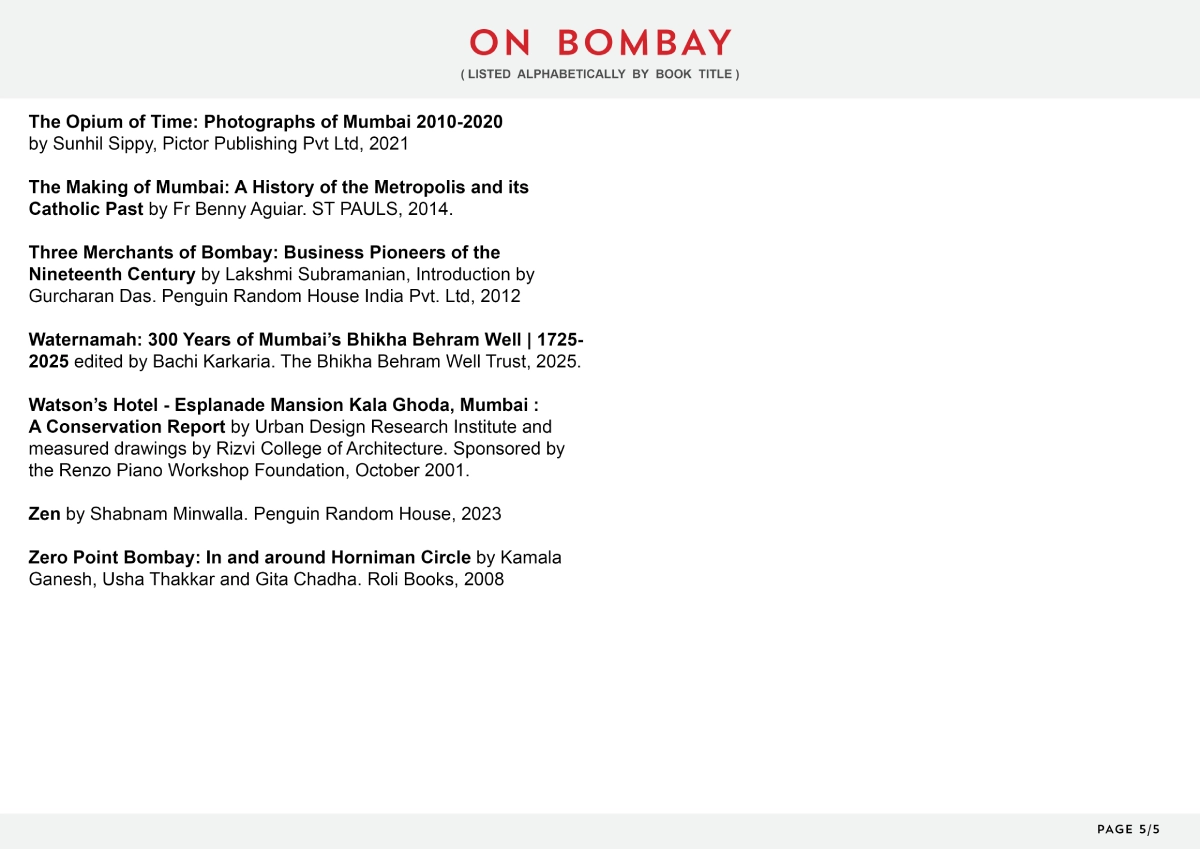 ON BOMBAY
( LISTED ALPHABETICALLY BY BOOK TITLE )

The Opium of Time: Photographs of Mumbai 2010-2020 by Sunhil Sippy, Pictor Publishing Pvt Ltd, 2021

The Making of Mumbai: A History of the Metropolis and its Catholic Past by Fr Benny Aguiar. ST PAULS, 2014.

Three Merchants of Bombay: Business Pioneers of the Nineteenth Century by Lakshmi Subramanian, Introduction by Gurcharan Das. Penguin Random House India Pvt. Ltd, 2012

Waternamah: 300 Years of Mumbai's Bhikha Behram Well | 1725-2025 edited by Bachi Karkaria. The Bhikha Behram Well Trust, 2025.

Watson's Hotel - Esplanade Mansion Kala Ghoda, Mumbai : A Conservation Report by Urban Design Research Institute and measured drawings by Rizvi College of Architecture. Sponsored by the Renzo Piano Workshop Foundation, October 2001.

Zen by Shabnam Minwalla. Penguin Random House, 2023

Zero Point Bombay: In and around Horniman Circle by Kamala Ganesh, Usha Thakkar and Gita Chadha. Roli Books, 2008

PAGE 5/5